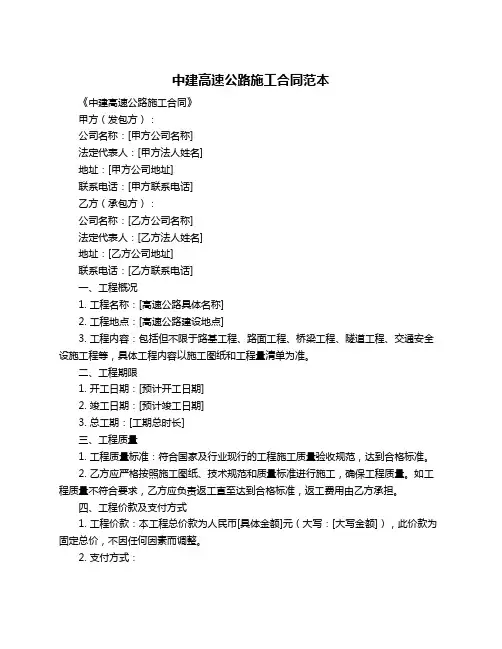 中建高速公路施工合同范本

《中建高速公路施工合同》

甲方（发包方）：

公司名称：[甲方公司名称]

法定代表人：[甲方法人姓名]

地址：[甲方公司地址]

联系电话：[甲方联系电话]

乙方（承包方）：

公司名称：[乙方公司名称]

法定代表人：[乙方法人姓名]

地址：[乙方公司地址]

联系电话：[乙方联系电话]

一、工程概况

1. 工程名称：[高速公路具体名称]

2. 工程地点：[高速公路建设地点]

3. 工程内容：包括但不限于路基工程、路面工程、桥梁工程、隧道工程、交通安全设施工程等，具体工程内容以施工图纸和工程量清单为准。

二、工程期限

1. 开工日期：[预计开工日期]

2. 竣工日期：[预计竣工日期]

3. 总工期：[工期总时长]

三、工程质量

1. 工程质量标准：符合国家及行业现行的工程施工质量验收规范，达到合格标准。

2. 乙方应严格按照施工图纸、技术规范和质量标准进行施工，确保工程质量。如工程质量不符合要求，乙方应负责返工直至达到合格标准，返工费用由乙方承担。

四、工程价款及支付方式

1. 工程价款：本工程总价款为人民币[具体金额]元（大写：[大写金额]），此价款为固定总价，不因任何因素而调整。

2. 支付方式：